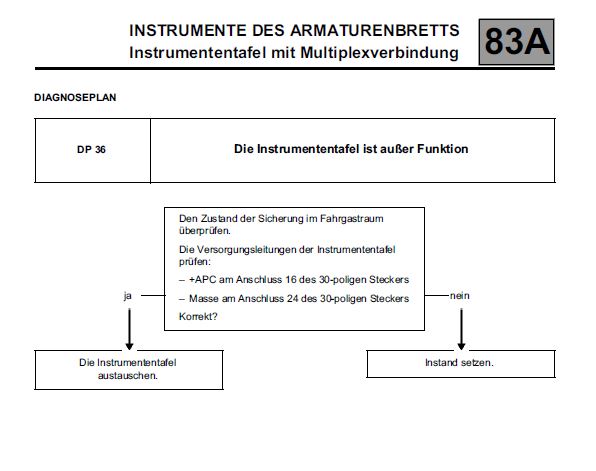 INSTRUMENTE DES ARMATURENBRETTS
Instrumententafel mit Multiplexverbindung

83A

DIAGNOSEPLAN

| DP 36 | Die Instrumententafel ist außer Funktion |
|---|---|

Den Zustand der Sicherung im Fahrgastraum überprüfen.

Die Versorgungsleitungen der Instrumententafel prüfen:

– +APC am Anschluss 16 des 30-poligen Steckers

– Masse am Anschluss 24 des 30-poligen Steckers

Korrekt?

ja

nein

Die Instrumententafel austauschen.

Instand setzen.